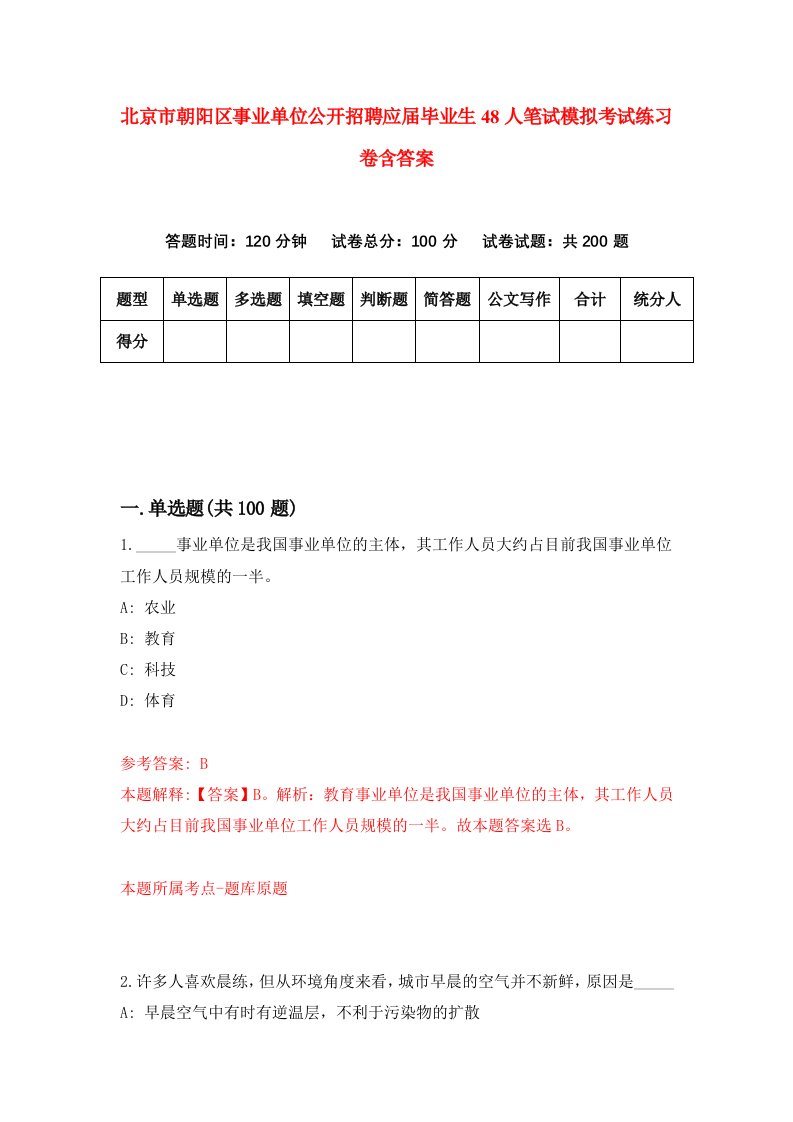 北京市朝阳区事业单位公开招聘应届毕业生48人笔试模拟考试练习卷含答案

答题时间：120分钟　试卷总分：100分　试卷试题：共200题

| 题型 | 单选题 | 多选题 | 填空题 | 判断题 | 简答题 | 公文写作 | 合计 | 统分人 |
|---|---|---|---|---|---|---|---|---|
| 得分 | | | | | | | | |

一.单选题(共100题)

1._____事业单位是我国事业单位的主体，其工作人员大约占目前我国事业单位工作人员规模的一半。
A: 农业
B: 教育
C: 科技
D: 体育

参考答案: B
本题解释:【答案】B。解析：教育事业单位是我国事业单位的主体，其工作人员大约占目前我国事业单位工作人员规模的一半。故本题答案选B。

本题所属考点-题库原题

2.许多人喜欢晨练，但从环境角度来看，城市早晨的空气并不新鲜，原因是_____
A: 早晨空气中有时有逆温层，不利于污染物的扩散